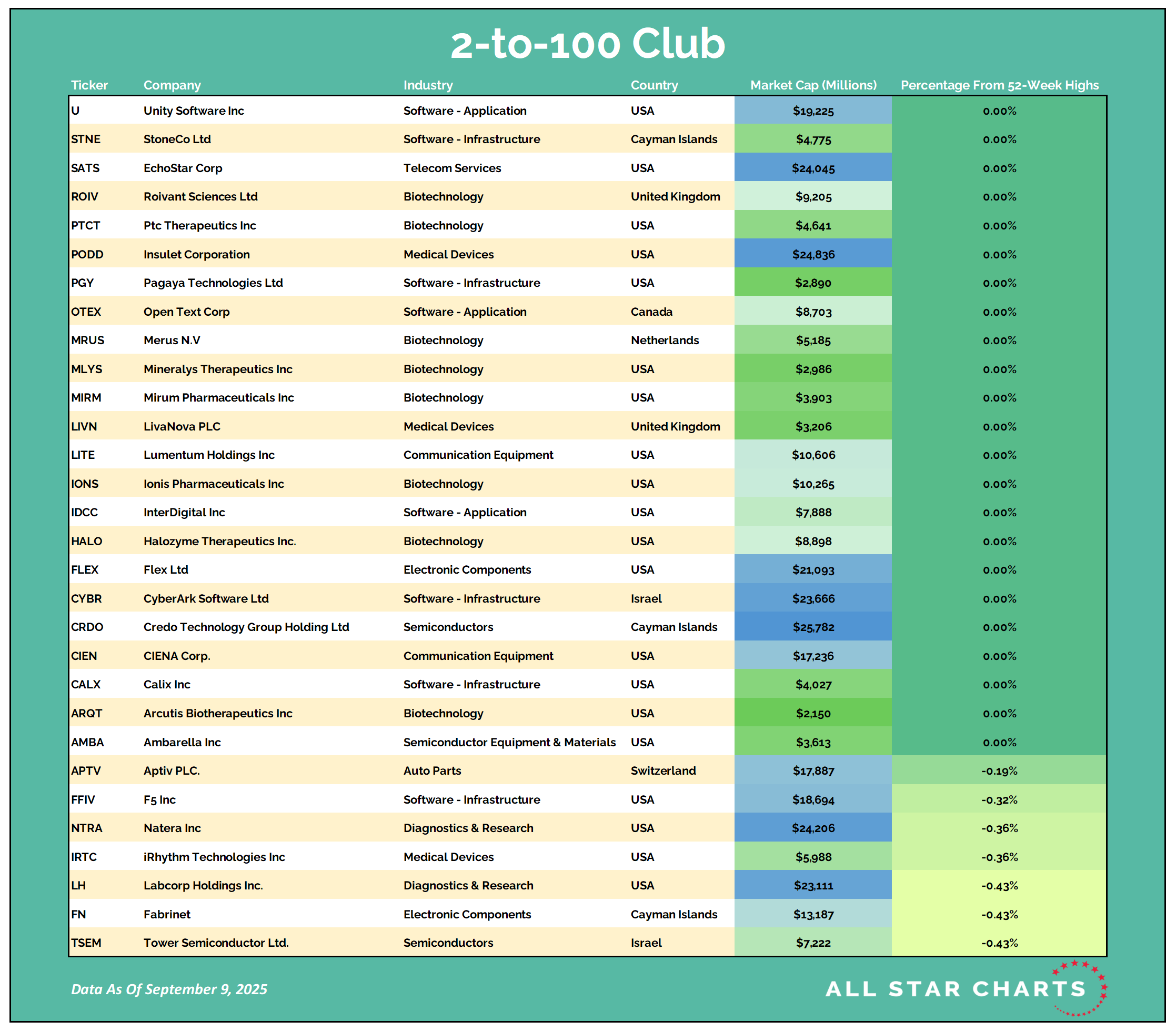 2-to-100 Club

| Ticker | Company | Industry | Country | Market Cap (Millions) | Percentage From 52-Week Highs |
|---|---|---|---|---|---|
| U | Unity Software Inc | Software - Application | USA | $19,225 | 0.00% |
| STNE | StoneCo Ltd | Software - Infrastructure | Cayman Islands | $4,775 | 0.00% |
| SATS | EchoStar Corp | Telecom Services | USA | $24,045 | 0.00% |
| ROIV | Roivant Sciences Ltd | Biotechnology | United Kingdom | $9,205 | 0.00% |
| PTCT | Ptc Therapeutics Inc | Biotechnology | USA | $4,641 | 0.00% |
| PODD | Insulet Corporation | Medical Devices | USA | $24,836 | 0.00% |
| PGY | Pagaya Technologies Ltd | Software - Infrastructure | USA | $2,890 | 0.00% |
| OTEX | Open Text Corp | Software - Application | Canada | $8,703 | 0.00% |
| MRUS | Merus N.V | Biotechnology | Netherlands | $5,185 | 0.00% |
| MLYS | Mineralys Therapeutics Inc | Biotechnology | USA | $2,986 | 0.00% |
| MIRM | Mirum Pharmaceuticals Inc | Biotechnology | USA | $3,903 | 0.00% |
| LIVN | LivaNova PLC | Medical Devices | United Kingdom | $3,206 | 0.00% |
| LITE | Lumentum Holdings Inc | Communication Equipment | USA | $10,606 | 0.00% |
| IONS | Ionis Pharmaceuticals Inc | Biotechnology | USA | $10,265 | 0.00% |
| IDCC | InterDigital Inc | Software - Application | USA | $7,888 | 0.00% |
| HALO | Halozyme Therapeutics Inc. | Biotechnology | USA | $8,898 | 0.00% |
| FLEX | Flex Ltd | Electronic Components | USA | $21,093 | 0.00% |
| CYBR | CyberArk Software Ltd | Software - Infrastructure | Israel | $23,666 | 0.00% |
| CRDO | Credo Technology Group Holding Ltd | Semiconductors | Cayman Islands | $25,782 | 0.00% |
| CIEN | CIENA Corp. | Communication Equipment | USA | $17,236 | 0.00% |
| CALX | Calix Inc | Software - Infrastructure | USA | $4,027 | 0.00% |
| ARQT | Arcutis Biotherapeutics Inc | Biotechnology | USA | $2,150 | 0.00% |
| AMBA | Ambarella Inc | Semiconductor Equipment & Materials | USA | $3,613 | 0.00% |
| APTV | Aptiv PLC. | Auto Parts | Switzerland | $17,887 | -0.19% |
| FFIV | F5 Inc | Software - Infrastructure | USA | $18,694 | -0.32% |
| NTRA | Natera Inc | Diagnostics & Research | USA | $24,206 | -0.36% |
| IRTC | iRhythm Technologies Inc | Medical Devices | USA | $5,988 | -0.36% |
| LH | Labcorp Holdings Inc. | Diagnostics & Research | USA | $23,111 | -0.43% |
| FN | Fabrinet | Electronic Components | Cayman Islands | $13,187 | -0.43% |
| TSEM | Tower Semiconductor Ltd. | Semiconductors | Israel | $7,222 | -0.43% |

Data As Of September 9, 2025

ALL STAR CHARTS